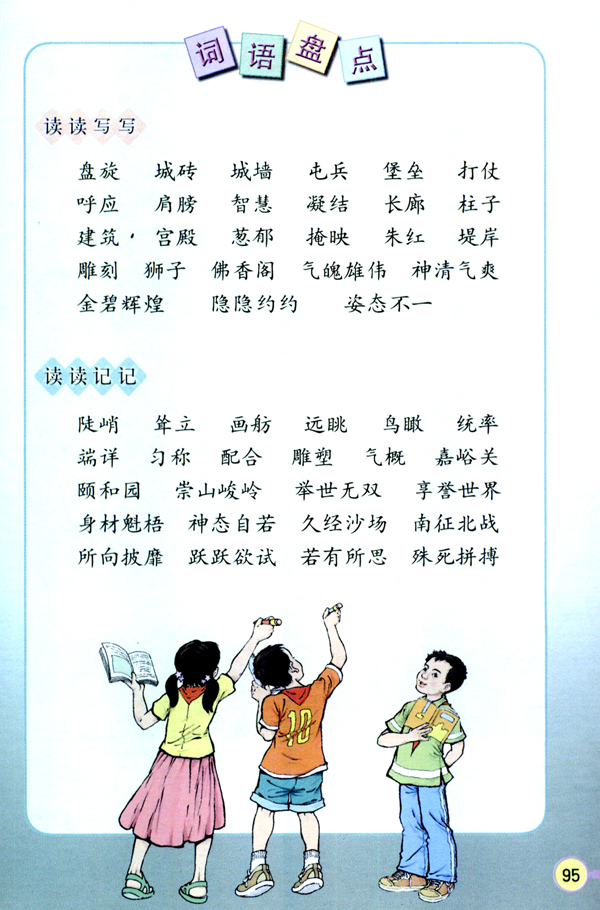 词语盘点

读读写写

盘旋 城砖 城墙 屯兵 堡垒 打仗
呼应 肩膀 智慧 凝结 长廊 柱子
建筑 宫殿 葱郁 掩映 朱红 堤岸
雕刻 狮子 佛香阁 气魄雄伟 神清气爽
金碧辉煌 隐隐约约 姿态不一

读读记记

陡峭 耸立 画舫 远眺 鸟瞰 统率
端详 匀称 配合 雕塑 气概 嘉峪关
颐和园 崇山峻岭 举世无双 享誉世界
身材魁梧 神态自若 久经沙场 南征北战
所向披靡 跃跃欲试 若有所思 殊死拼搏

10

95